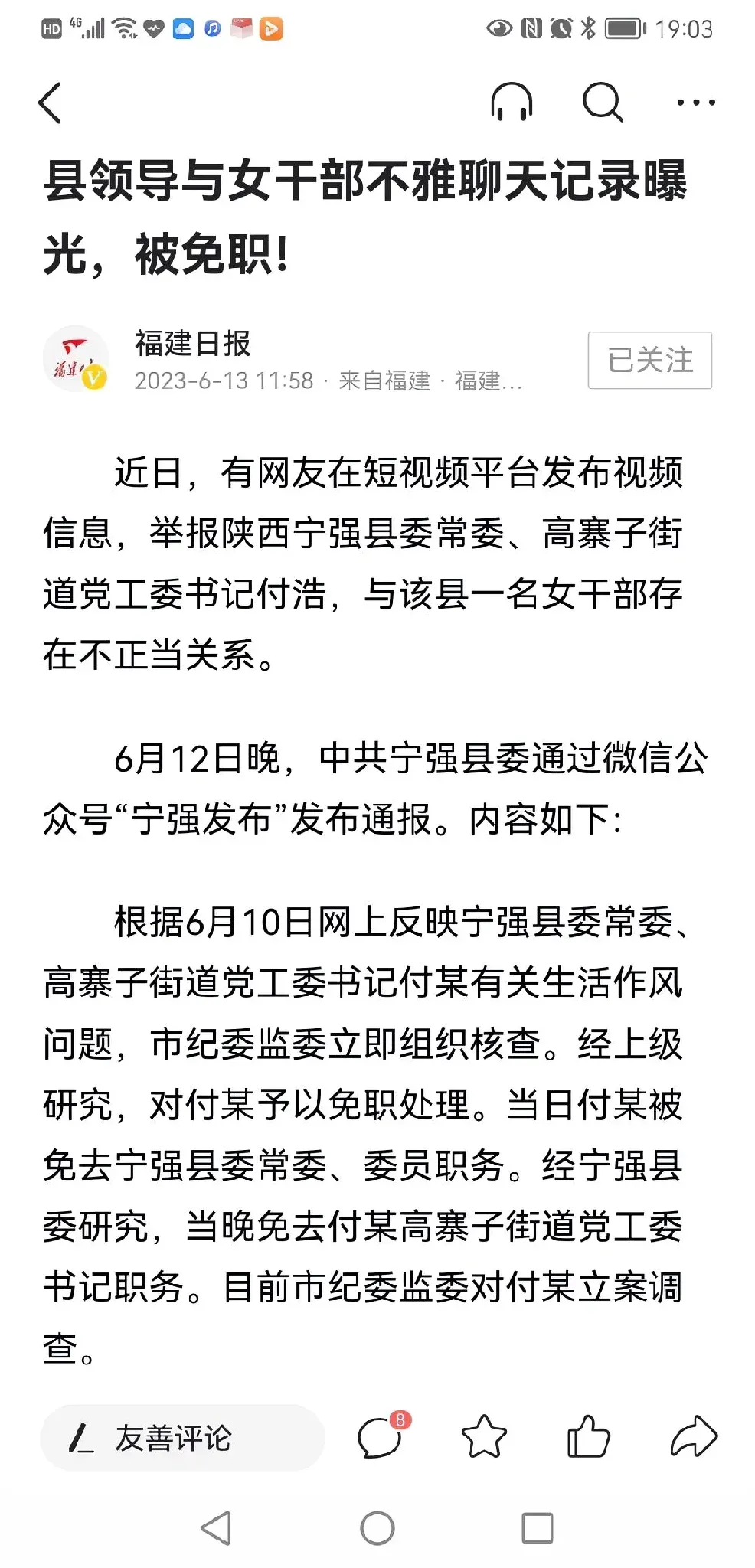 HD 4G 19:03

县领导与女干部不雅聊天记录曝光，被免职!

福建日报
2023-6-13 11:58 · 来自福建 · 福建...
已关注

近日，有网友在短视频平台发布视频信息，举报陕西宁强县委常委、高寨子街道党工委书记付浩，与该县一名女干部存在不正当关系。

6月12日晚，中共宁强县委通过微信公众号“宁强发布”发布通报。内容如下:

根据6月10日网上反映宁强县委常委、高寨子街道党工委书记付某有关生活作风问题，市纪委监委立即组织核查。经上级研究，对付某予以免职处理。当日付某被免去宁强县委常委、委员职务。经宁强县委研究，当晚免去付某高寨子街道党工委书记职务。目前市纪委监委对付某立案调查。

友善评论
8